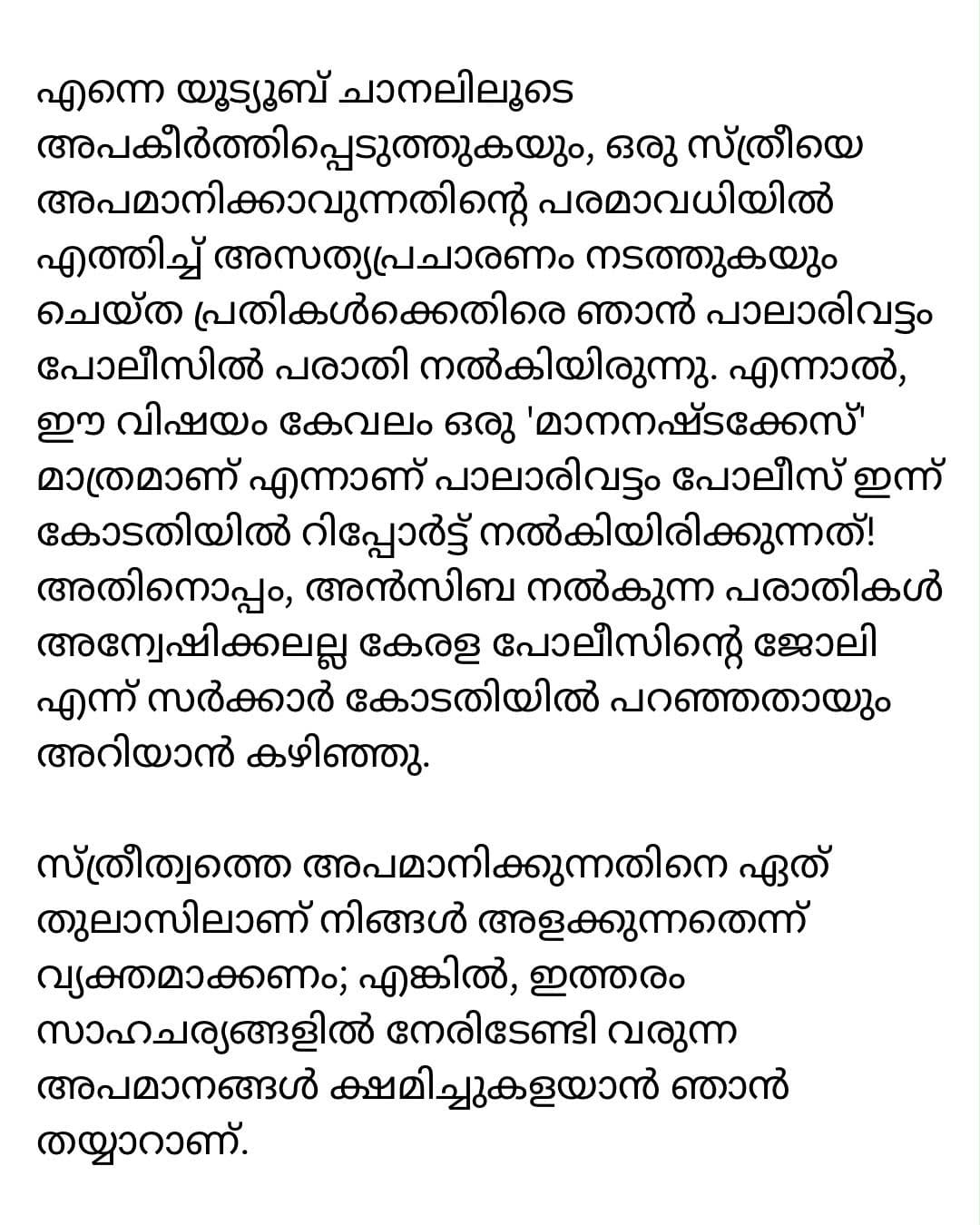 എന്നെ യൂട്യൂബ് ചാനലിലൂടെ അപകീർത്തിപ്പെടുത്തുകയും, ഒരു സ്ത്രീയെ അപമാനിക്കാവുന്നതിന്റെ പരമാവധിയിൽ എത്തിച്ച് അസത്യപ്രചാരണം നടത്തുകയും ചെയ്ത പ്രതികൾക്കെതിരെ ഞാൻ പാലാരിവട്ടം പോലീസിൽ പരാതി നൽകിയിരുന്നു. എന്നാൽ, ഈ വിഷയം കേവലം ഒരു 'മാനനഷ്ടക്കേസ്' മാത്രമാണ് എന്നാണ് പാലാരിവട്ടം പോലീസ് ഇന്ന് കോടതിയിൽ റിപ്പോർട്ട് നൽകിയിരിക്കുന്നത്! അതിനൊപ്പം, അൻസിബ നൽകുന്ന പരാതികൾ അന്വേഷിക്കലല്ല കേരള പോലീസിന്റെ ജോലി എന്ന് സർക്കാർ കോടതിയിൽ പറഞ്ഞതായും അറിയാൻ കഴിഞ്ഞു.

സ്ത്രീത്വത്തെ അപമാനിക്കുന്നതിനെ ഏത് തുലാസിലാണ് നിങ്ങൾ അളക്കുന്നതെന്ന് വ്യക്തമാക്കണം; എങ്കിൽ, ഇത്തരം സാഹചര്യങ്ങളിൽ നേരിടേണ്ടി വരുന്ന അപമാനങ്ങൾ ക്ഷമിച്ചുകളയാൻ ഞാൻ തയ്യാറാണ്.